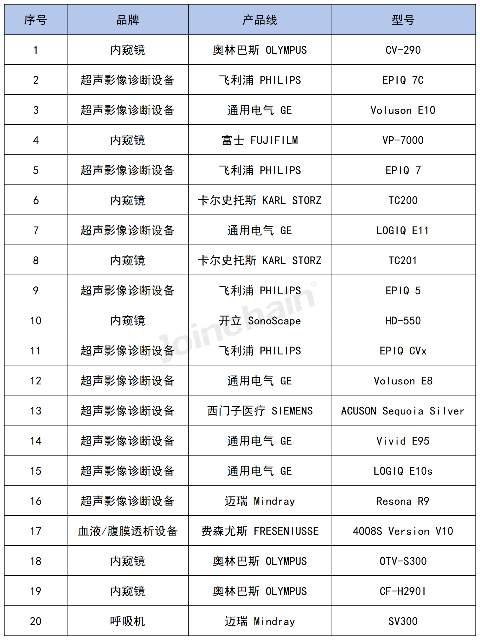 | 序号 | 品牌 | 产品线 | 型号 |
|---|---|---|---|
| 1 | 内窥镜 | 奥林巴斯 OLYMPUS | CV-290 |
| 2 | 超声影像诊断设备 | 飞利浦 PHILIPS | EPIQ 7C |
| 3 | 超声影像诊断设备 | 通用电气 GE | Voluson E10 |
| 4 | 内窥镜 | 富士 FUJIFILM | VP-7000 |
| 5 | 超声影像诊断设备 | 飞利浦 PHILIPS | EPIQ 7 |
| 6 | 内窥镜 | 卡尔史托斯 KARL STORZ | TC200 |
| 7 | 超声影像诊断设备 | 通用电气 GE | LOGIQ E11 |
| 8 | 内窥镜 | 卡尔史托斯 KARL STORZ | TC201 |
| 9 | 超声影像诊断设备 | 飞利浦 PHILIPS | EPIQ 5 |
| 10 | 内窥镜 | 开立 SonoScape | HD-550 |
| 11 | 超声影像诊断设备 | 飞利浦 PHILIPS | EPIQ CVx |
| 12 | 超声影像诊断设备 | 通用电气 GE | Voluson E8 |
| 13 | 超声影像诊断设备 | 西门子医疗 SIEMENS | ACUSON Sequoia Silver |
| 14 | 超声影像诊断设备 | 通用电气 GE | Vivid E95 |
| 15 | 超声影像诊断设备 | 通用电气 GE | LOGIQ E10s |
| 16 | 超声影像诊断设备 | 迈瑞 Mindray | Resona R9 |
| 17 | 血液/腹膜透析设备 | 费森尤斯 FRESENIUSSE | 4008S Version V10 |
| 18 | 内窥镜 | 奥林巴斯 OLYMPUS | OTV-S300 |
| 19 | 内窥镜 | 奥林巴斯 OLYMPUS | CF-H290I |
| 20 | 呼吸机 | 迈瑞 Mindray | SV300 |

Joinchain